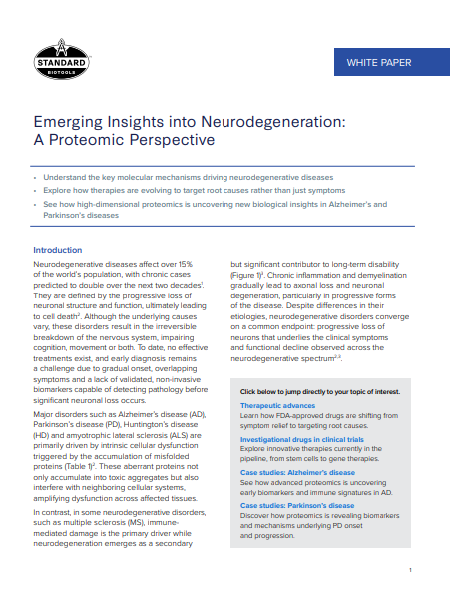 STANDARD
BIOTOOLS

WHITE PAPER

Emerging Insights into Neurodegeneration: A Proteomic Perspective

• Understand the key molecular mechanisms driving neurodegenerative diseases
• Explore how therapies are evolving to target root causes rather than just symptoms
• See how high-dimensional proteomics is uncovering new biological insights in Alzheimer's and Parkinson's diseases

Introduction

Neurodegenerative diseases affect over 15% of the world's population, with chronic cases predicted to double over the next two decades$^1$. They are defined by the progressive loss of neuronal structure and function, ultimately leading to cell death$^2$. Although the underlying causes vary, these disorders result in the irreversible breakdown of the nervous system, impairing cognition, movement or both. To date, no effective treatments exist, and early diagnosis remains a challenge due to gradual onset, overlapping symptoms and a lack of validated, non-invasive biomarkers capable of detecting pathology before significant neuronal loss occurs.

Major disorders such as Alzheimer's disease (AD), Parkinson's disease (PD), Huntington's disease (HD) and amyotrophic lateral sclerosis (ALS) are primarily driven by intrinsic cellular dysfunction triggered by the accumulation of misfolded proteins (Table 1)$^2$. These aberrant proteins not only accumulate into toxic aggregates but also interfere with neighboring cellular systems, amplifying dysfunction across affected tissues.

In contrast, in some neurodegenerative disorders, such as multiple sclerosis (MS), immune-mediated damage is the primary driver while neurodegeneration emerges as a secondary but significant contributor to long-term disability (Figure 1)$^3$. Chronic inflammation and demyelination gradually lead to axonal loss and neuronal degeneration, particularly in progressive forms of the disease. Despite differences in their etiologies, neurodegenerative disorders converge on a common endpoint: progressive loss of neurons that underlies the clinical symptoms and functional decline observed across the neurodegenerative spectrum$^{2,3}$.

Click below to jump directly to your topic of interest.

Therapeutic advances
Learn how FDA-approved drugs are shifting from symptom relief to targeting root causes.

Investigational drugs in clinical trials
Explore innovative therapies currently in the pipeline, from stem cells to gene therapies.

Case studies: Alzheimer's disease
See how advanced proteomics is uncovering early biomarkers and immune signatures in AD.

Case studies: Parkinson's disease
Discover how proteomics is revealing biomarkers and mechanisms underlying PD onset and progression.

1